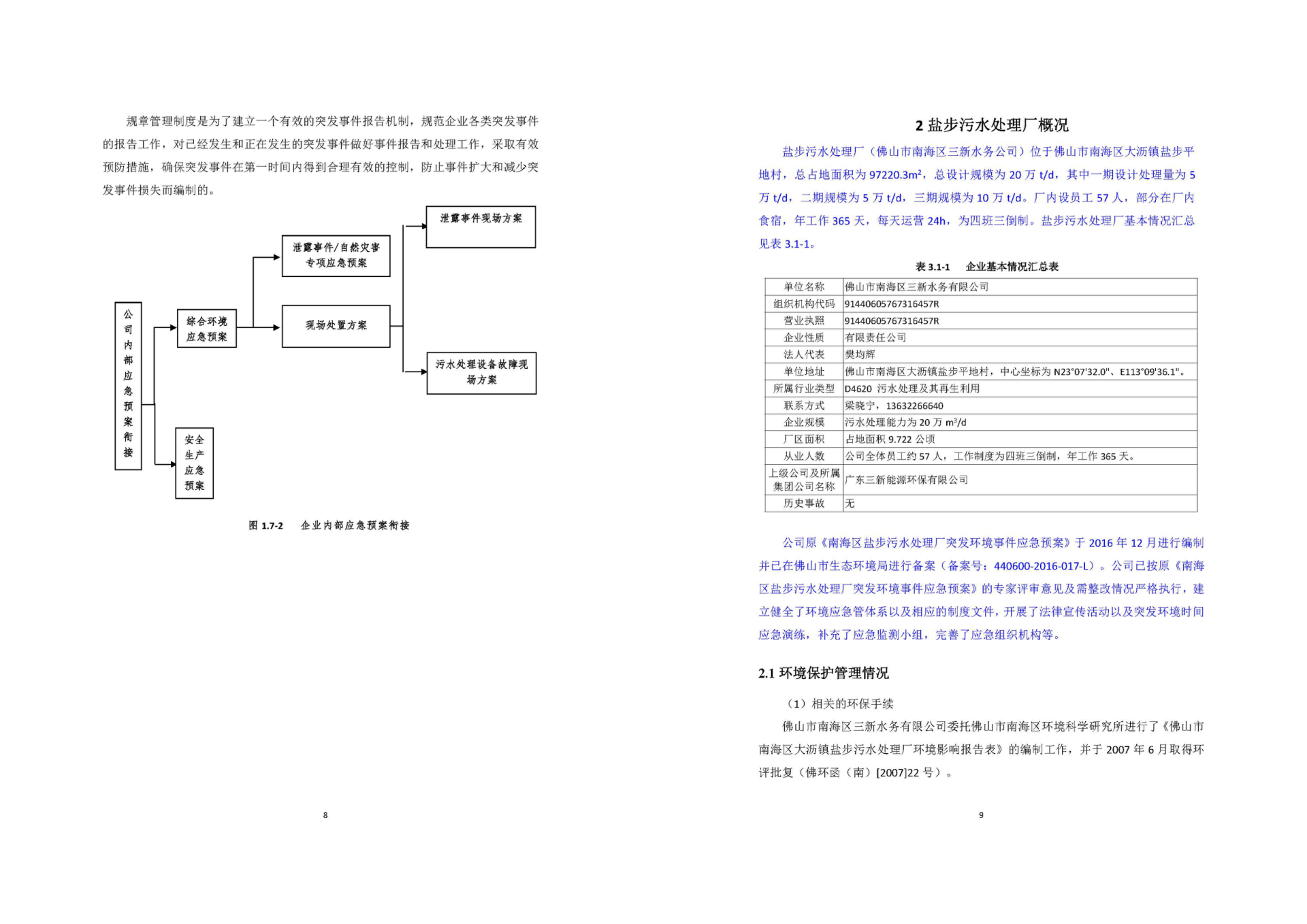 规章管理制度是为了建立一个有效的突发事件报告机制，规范企业各类突发事件的报告工作，对已经发生和正在发生的突发事件做好事件报告和处理工作，采取有效预防措施，确保突发事件在第一时间内得到合理有效的控制，防止事件扩大和减少突发事件损失而编制的。

公司内部应急预案衔接

综合环境应急预案

安全生产应急预案

泄露事件/自然灾害专项应急预案

现场处置方案

泄露事件现场方案

污水处理设备故障现场方案

图 1.7-2 企业内部应急预案衔接

8

2 盐步污水处理厂概况

盐步污水处理厂（佛山市南海区三新水务公司）位于佛山市南海区大沥镇盐步平地村，总占地面积为 97220.3m²，总设计规模为 20 万 t/d，其中一期设计处理量为 5 万 t/d，二期规模为 5 万 t/d，三期规模为 10 万 t/d。厂内设员工 57 人，部分在厂内食宿，年工作 365 天，每天运营 24h，为四班三倒制。盐步污水处理厂基本情况汇总见表 3.1-1。

表 3.1-1 企业基本情况汇总表

| 单位名称 | 佛山市南海区三新水务有限公司 |
|---|---|
| 组织机构代码 | 91440605767316457R |
| 营业执照 | 91440605767316457R |
| 企业性质 | 有限责任公司 |
| 法人代表 | 樊均辉 |
| 单位地址 | 佛山市南海区大沥镇盐步平地村，中心坐标为 N23°07'32.0"、E113°09'36.1"。 |
| 所属行业类型 | D4620 污水处理及其再生利用 |
| 联系方式 | 梁晓宁，13632266640 |
| 企业规模 | 污水处理能力为 20 万 m³/d |
| 厂区面积 | 占地面积 9.722 公顷 |
| 从业人数 | 公司全体员工约 57 人，工作制度为四班三倒制，年工作 365 天。 |
| 上级公司及所属集团公司名称 | 广东三新能源环保有限公司 |
| 历史事故 | 无 |

公司原《南海区盐步污水处理厂突发环境事件应急预案》于 2016 年 12 月进行编制并已在佛山市生态环境局进行备案（备案号：440600-2016-017-L）。公司已按原《南海区盐步污水处理厂突发环境事件应急预案》的专家评审意见及需整改情况严格执行，建立健全了环境应急管体系以及相应的制度文件，开展了法律宣传活动以及突发环境时间应急演练，补充了应急监测小组，完善了应急组织机构等。

2.1 环境保护管理情况

（1）相关的环保手续

佛山市南海区三新水务有限公司委托佛山市南海区环境科学研究所进行了《佛山市南海区大沥镇盐步污水处理厂环境影响报告表》的编制工作，并于 2007 年 6 月取得环评批复（佛环函（南）[2007]22 号）。

9